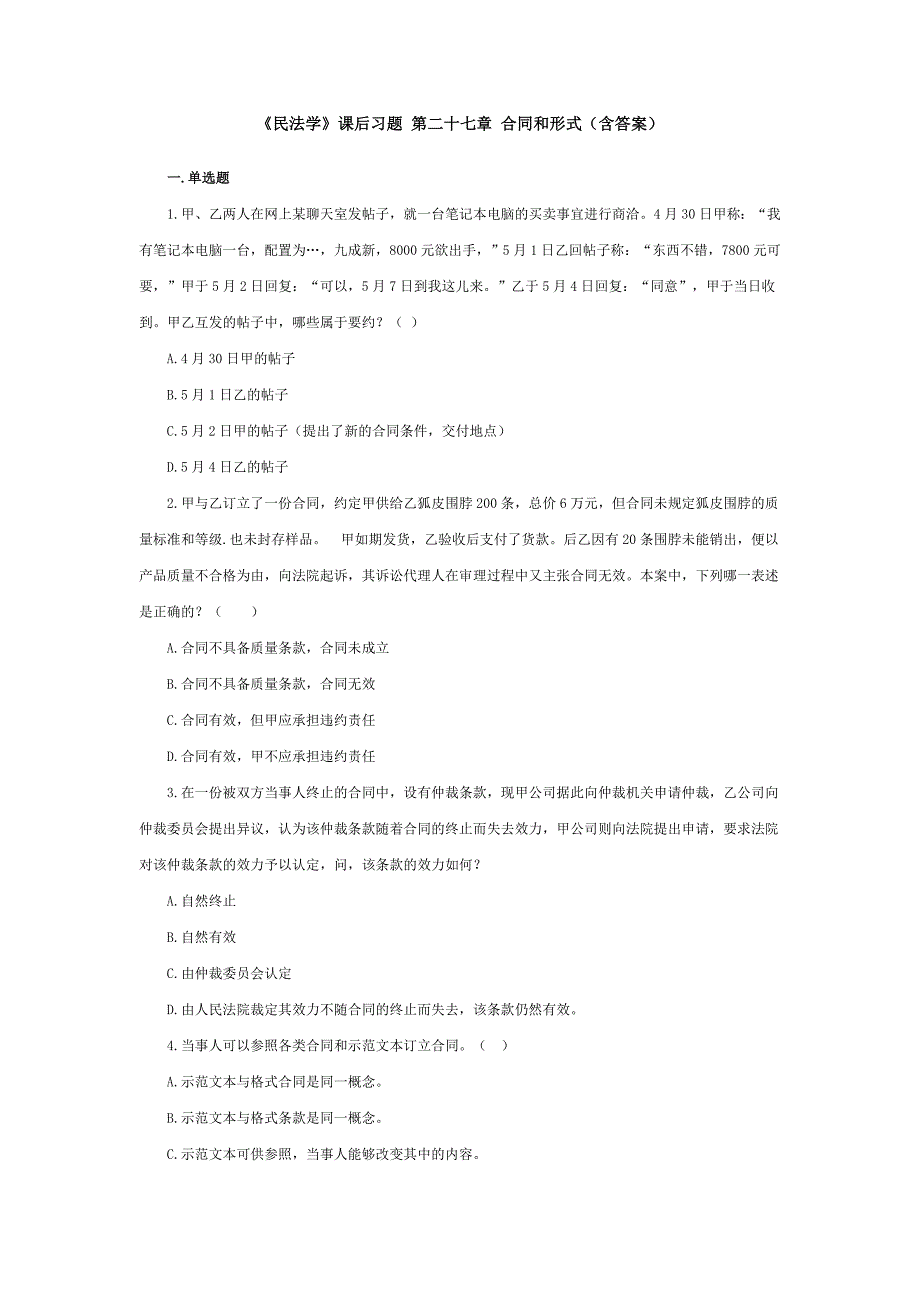 《民法学》课后习题 第二十七章 合同和形式（含答案）

一.单选题

1.甲、乙两人在网上某聊天室发帖子，就一台笔记本电脑的买卖事宜进行商洽。4月30日甲称：“我有笔记本电脑一台，配置为…，九成新，8000元欲出手，”5月1日乙回帖子称：“东西不错，7800元可要，”甲于5月2日回复：“可以，5月7日到我这儿来。”乙于5月4日回复：“同意”，甲于当日收到。甲乙互发的帖子中，哪些属于要约？（ ）

A.4月30日甲的帖子

B.5月1日乙的帖子

C.5月2日甲的帖子（提出了新的合同条件，交付地点）

D.5月4日乙的帖子

2.甲与乙订立了一份合同，约定甲供给乙狐皮围脖200条，总价6万元，但合同未规定狐皮围脖的质量标准和等级.也未封存样品。 甲如期发货，乙验收后支付了货款。后乙因有20条围脖未能销出，便以产品质量不合格为由，向法院起诉，其诉讼代理人在审理过程中又主张合同无效。本案中，下列哪一表述是正确的？（ ）

A.合同不具备质量条款，合同未成立

B.合同不具备质量条款，合同无效

C.合同有效，但甲应承担违约责任

D.合同有效，甲不应承担违约责任

3.在一份被双方当事人终止的合同中，设有仲裁条款，现甲公司据此向仲裁机关申请仲裁，乙公司向仲裁委员会提出异议，认为该仲裁条款随着合同的终止而失去效力，甲公司则向法院提出申请，要求法院对该仲裁条款的效力予以认定，问，该条款的效力如何？

A.自然终止

B.自然有效

C.由仲裁委员会认定

D.由人民法院裁定其效力不随合同的终止而失去，该条款仍然有效。

4.当事人可以参照各类合同和示范文本订立合同。（ ）

A.示范文本与格式合同是同一概念。

B.示范文本与格式条款是同一概念。

C.示范文本可供参照，当事人能够改变其中的内容。